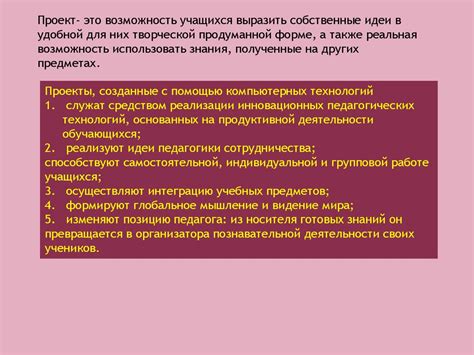 Проект- это возможность учащихся выразить собственные идеи в удобной для них творческой продуманной форме, а также реальная возможность использовать знания, полученные на других предметах.

Проекты, созданные с помощью компьютерных технологий
1. служат средством реализации инновационных педагогических технологий, основанных на продуктивной деятельности обучающихся;
2. реализуют идеи педагогики сотрудничества;
способствуют самостоятельной, индивидуальной и групповой работе учащихся;
3. осуществляют интеграцию учебных предметов;
4. формируют глобальное мышление и видение мира;
5. изменяют позицию педагога: из носителя готовых знаний он превращается в организатора познавательной деятельности своих учеников.